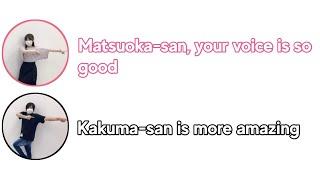 Matsuoka-san, your voice is so good

Kakuma-san is more amazing